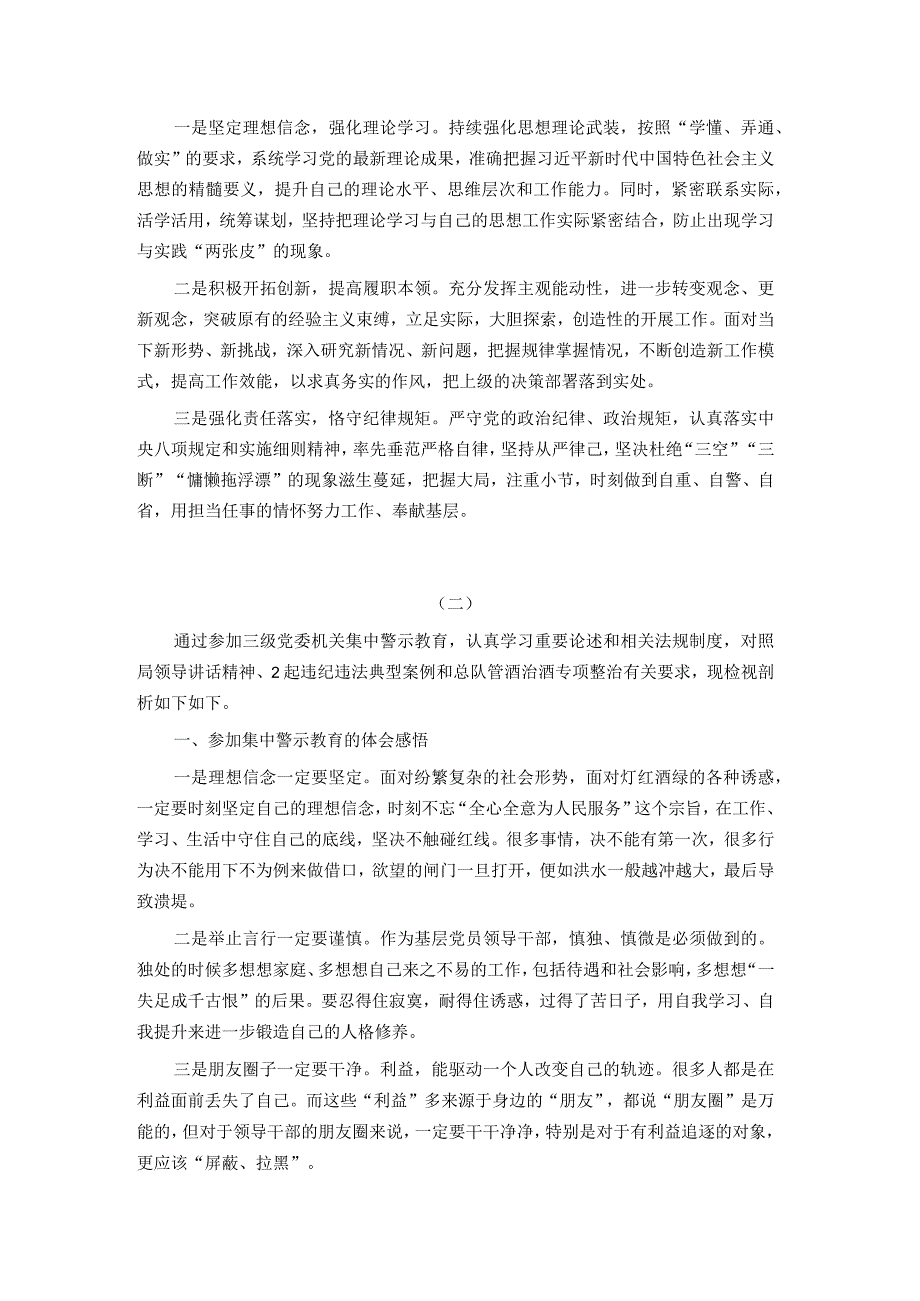 一是坚定理想信念，强化理论学习。持续强化思想理论武装，按照“学懂、弄通、做实”的要求，系统学习党的最新理论成果，准确把握习近平新时代中国特色社会主义思想的精髓要义，提升自己的理论水平、思维层次和工作能力。同时，紧密联系实际，活学活用，统筹谋划，坚持把理论学习与自己的思想工作实际紧密结合，防止出现学习与实践“两张皮”的现象。

二是积极开拓创新，提高履职本领。充分发挥主观能动性，进一步转变观念、更新观念，突破原有的经验主义束缚，立足实际，大胆探索，创造性的开展工作。面对当下新形势、新挑战，深入研究新情况、新问题，把握规律掌握情况，不断创造新工作模式，提高工作效能，以求真务实的作风，把上级的决策部署落到实处。

三是强化责任落实，恪守纪律规矩。严守党的政治纪律、政治规矩，认真落实中央八项规定和实施细则精神，率先垂范严格自律，坚持从严律己，坚决杜绝“三空”“三断”“慵懒拖浮漂”的现象滋生蔓延，把握大局，注重小节，时刻做到自重、自警、自省，用担当任事的情怀努力工作、奉献基层。

（二）

通过参加三级党委机关集中警示教育，认真学习重要论述和相关法规制度，对照局领导讲话精神、2起违纪违法典型案例和总队管酒治酒专项整治有关要求，现检视剖析如下如下。

一、参加集中警示教育的体会感悟

一是理想信念一定要坚定。面对纷繁复杂的社会形势，面对灯红酒绿的各种诱惑，一定要时刻坚定自己的理想信念，时刻不忘“全心全意为人民服务”这个宗旨，在工作、学习、生活中守住自己的底线，坚决不触碰红线。很多事情，决不能有第一次，很多行为决不能用下不为例来做借口，欲望的闸门一旦打开，便如洪水一般越冲越大，最后导致溃堤。

二是举止言行一定要谨慎。作为基层党员领导干部，慎独、慎微是必须做到的。独处的时候多想想家庭、多想想自己来之不易的工作，包括待遇和社会影响，多想想“一失足成千古恨”的后果。要忍得住寂寞，耐得住诱惑，过得了苦日子，用自我学习、自我提升来进一步锻造自己的人格修养。

三是朋友圈子一定要干净。利益，能驱动一个人改变自己的轨迹。很多人都是在利益面前丢失了自己。而这些“利益”多来源于身边的“朋友”，都说“朋友圈”是万能的，但对于领导干部的朋友圈来说，一定要干干净净，特别是对于有利益追逐的对象，更应该“屏蔽、拉黑”。